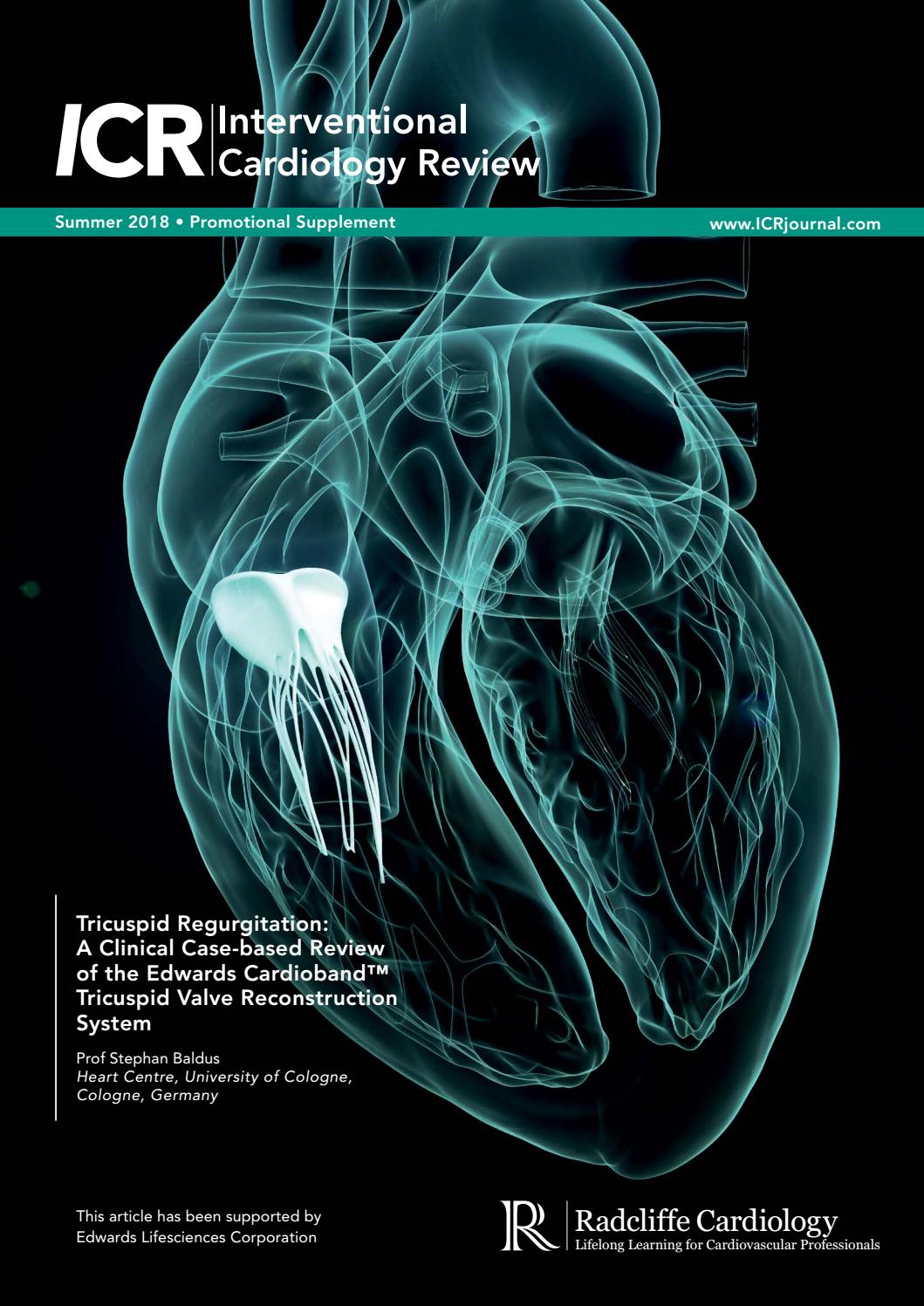 ICR Interventional Cardiology Review

Summer 2018 • Promotional Supplement

www.ICRjournal.com

Tricuspid Regurgitation: A Clinical Case-based Review of the Edwards Cardioband™ Tricuspid Valve Reconstruction System

Prof Stephan Baldus
Heart Centre, University of Cologne, Cologne, Germany

This article has been supported by Edwards Lifesciences Corporation

Radcliffe Cardiology
Lifelong Learning for Cardiovascular Professionals